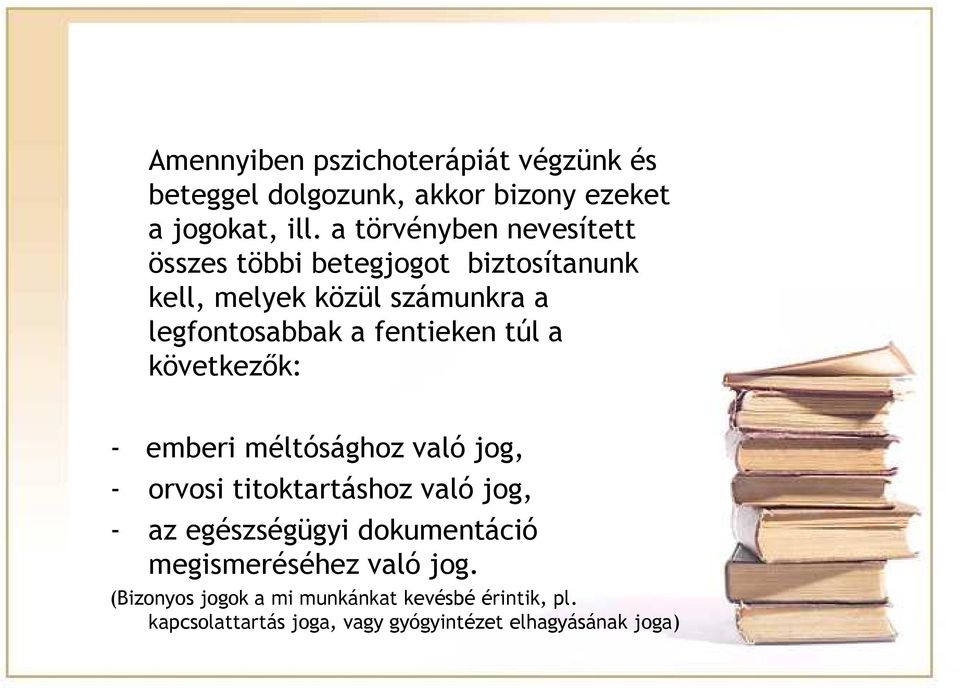 Amennyiben pszichoterápiát végzünk és beteggel dolgozunk, akkor bizony ezeket a jogokat, ill. a törvényben nevesített összes többi betegjogot biztosítanunk kell, melyek közül számunkra a legfontosabbak a fentieken túl a következők:

- emberi méltósághoz való jog,
- orvosi titoktartáshoz való jog,
- az egészségügyi dokumentáció megismeréséhez való jog.

(Bizonyos jogok a mi munkánkat kevésbé érintik, pl. kapcsolattartás joga, vagy gyógyintézet elhagyásának joga)